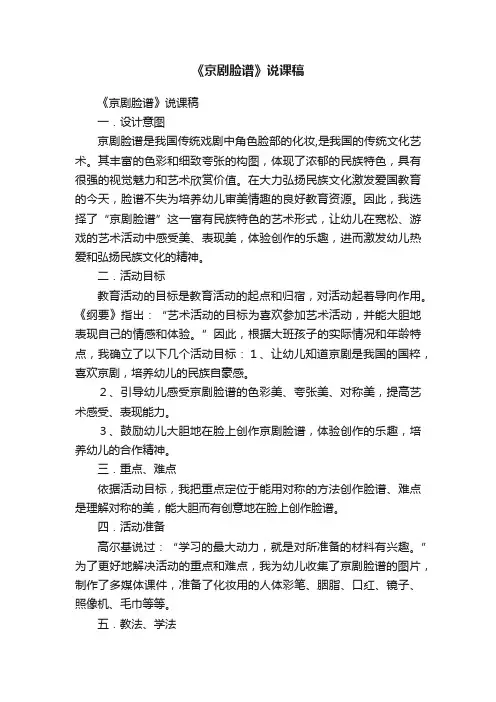 《京剧脸谱》说课稿

《京剧脸谱》说课稿

一．设计意图

京剧脸谱是我国传统戏剧中角色脸部的化妆,是我国的传统文化艺术。其丰富的色彩和细致夸张的构图，体现了浓郁的民族特色，具有很强的视觉魅力和艺术欣赏价值。在大力弘扬民族文化激发爱国教育的今天，脸谱不失为培养幼儿审美情趣的良好教育资源。因此，我选择了“京剧脸谱”这一富有民族特色的艺术形式，让幼儿在宽松、游戏的艺术活动中感受美、表现美，体验创作的乐趣，进而激发幼儿热爱和弘扬民族文化的精神。

二．活动目标

教育活动的目标是教育活动的起点和归宿，对活动起着导向作用。《纲要》指出：“艺术活动的目标为喜欢参加艺术活动，并能大胆地表现自己的情感和体验。”因此，根据大班孩子的实际情况和年龄特点，我确立了以下几个活动目标：1、让幼儿知道京剧是我国的国粹，喜欢京剧，培养幼儿的民族自豪感。

2、引导幼儿感受京剧脸谱的色彩美、夸张美、对称美，提高艺术感受、表现能力。

3、鼓励幼儿大胆地在脸上创作京剧脸谱，体验创作的乐趣，培养幼儿的合作精神。

三．重点、难点

依据活动目标，我把重点定位于能用对称的方法创作脸谱、难点是理解对称的美，能大胆而有创意地在脸上创作脸谱。

四．活动准备

高尔基说过：“学习的最大动力，就是对所准备的材料有兴趣。”为了更好地解决活动的重点和难点，我为幼儿收集了京剧脸谱的图片，制作了多媒体课件，准备了化妆用的人体彩笔、胭脂、口红、镜子、照像机、毛巾等等。

五．教法、学法